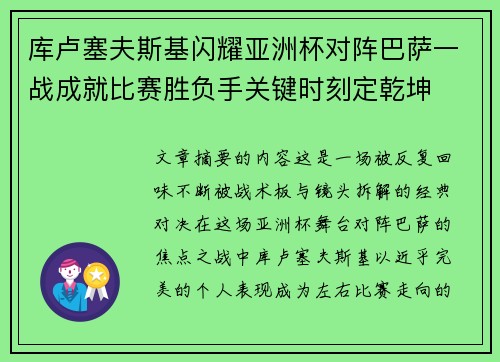 库卢塞夫斯基闪耀亚洲杯对阵巴萨一战成就比赛胜负手关键时刻定乾坤

文章摘要的内容这是一场被反复回味不断被战术板与镜头拆解的经典对决在这场亚洲杯舞台对阵巴萨的焦点之战中库卢塞夫斯基以近乎完美的个人表现成为左右比赛走向的